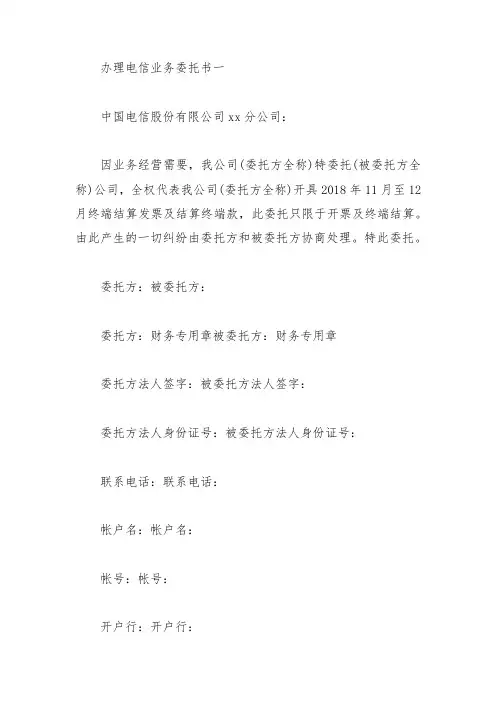 办理电信业务委托书一

中国电信股份有限公司xx分公司：

因业务经营需要，我公司(委托方全称)特委托(被委托方全称)公司，全权代表我公司(委托方全称)开具2018年11月至12月终端结算发票及结算终端款，此委托只限于开票及终端结算。由此产生的一切纠纷由委托方和被委托方协商处理。特此委托。

委托方：被委托方：

委托方：财务专用章被委托方：财务专用章

委托方法人签字：被委托方法人签字：

委托方法人身份证号：被委托方法人身份证号：

联系电话：联系电话：

帐户名：帐户名：

帐号：帐号：

开户行：开户行：